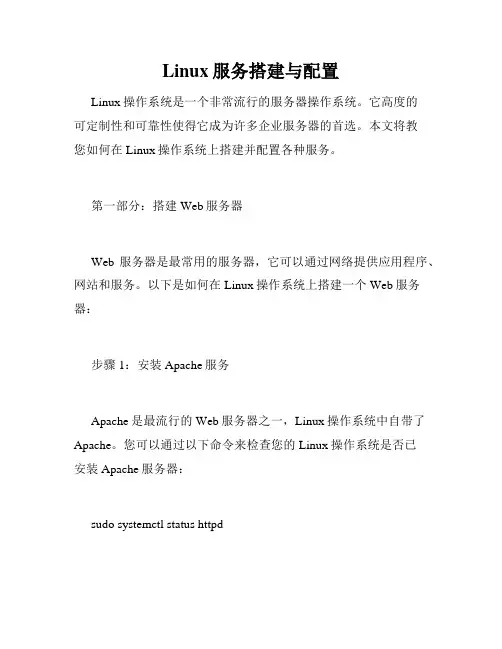 Linux 服务搭建与配置

Linux 操作系统是一个非常流行的服务器操作系统。它高度的可定制性和可靠性使得它成为许多企业服务器的首选。本文将教您如何在 Linux 操作系统上搭建并配置各种服务。

第一部分：搭建 Web 服务器

Web 服务器是最常用的服务器，它可以通过网络提供应用程序、网站和服务。以下是如何在 Linux 操作系统上搭建一个 Web 服务器：

步骤 1：安装 Apache 服务

Apache 是最流行的 Web 服务器之一，Linux 操作系统中自带了 Apache。您可以通过以下命令来检查您的 Linux 操作系统是否已安装 Apache 服务器：

sudo systemctl status httpd